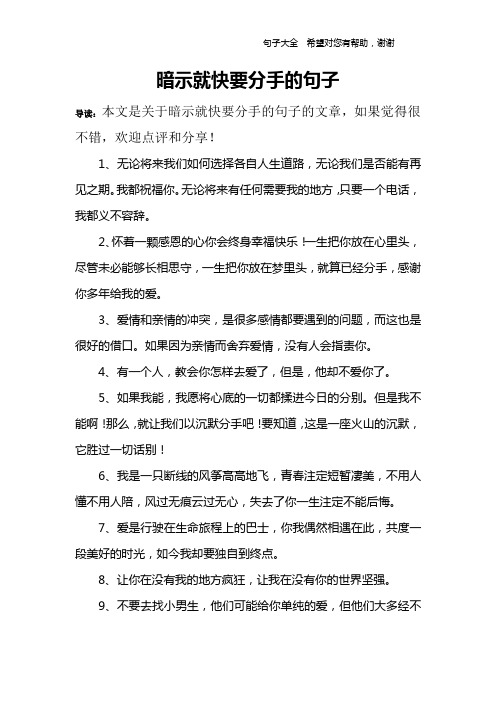 句子大全　希望对您有帮助，谢谢

暗示就快要分手的句子

导读：本文是关于暗示就快要分手的句子的文章，如果觉得很不错，欢迎点评和分享！

1、无论将来我们如何选择各自人生道路，无论我们是否能有再见之期。我都祝福你。无论将来有任何需要我的地方，只要一个电话，我都义不容辞。

2、怀着一颗感恩的心你会终身幸福快乐！一生把你放在心里头，尽管未必能够长相思守，一生把你放在梦里头，就算已经分手，感谢你多年给我的爱。

3、爱情和亲情的冲突，是很多感情都要遇到的问题，而这也是很好的借口。如果因为亲情而舍弃爱情，没有人会指责你。

4、有一个人，教会你怎样去爱了，但是，他却不爱你了。

5、如果我能，我愿将心底的一切都揉进今日的分别。但是我不能啊！那么，就让我们以沉默分手吧！要知道，这是一座火山的沉默，它胜过一切话别！

6、我是一只断线的风筝高高地飞，青春注定短暂凄美，不用人懂不用人陪，风过无痕云过无心，失去了你一生注定不能后悔。

7、爱是行驶在生命旅程上的巴士，你我偶然相遇在此，共度一段美好的时光，如今我却要独自到终点。

8、让你在没有我的地方疯狂，让我在没有你的世界坚强。

9、不要去找小男生，他们可能给你单纯的爱，但他们大多经不